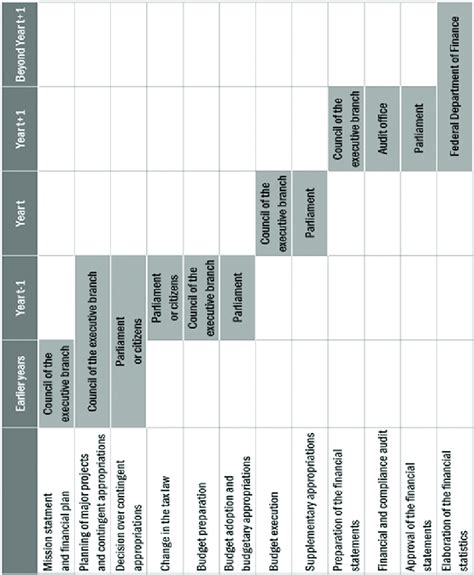 | | Earlier years | Year t-1 | Year t | Year t+1 | Beyond Year t+1 |
|---|---|---|---|---|---|
| Mission statment and financial plan | Council of the executive branch | | | | |
| Planning of major projects and contingent appropriations | Council of the executive branch | Council of the executive branch | | | |
| Decision over contingent appropriations | Parliament or citizens | Parliament or citizens | | | |
| Change in the tax law | | Parliament or citizens | | | |
| Budget preparation | | Council of the executive branch | | | |
| Budget adoption and budgetary appropriations | | Parliament | | | |
| Budget execution | | | Council of the executive branch | | |
| Supplementary appropriations | | | Parliament | | |
| Preparation of the financial statements | | | | Council of the executive branch | |
| Financial and compliance audit | | | | Audit office | |
| Approval of the financial statements | | | | Parliament | |
| Elaboration of the financial statistics | | | | Federal Department of Finance | Federal Department of Finance |